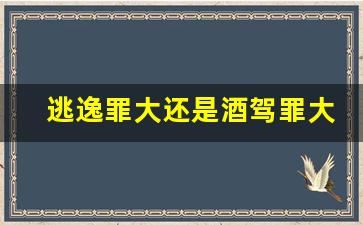 逃逸罪大还是酒驾罪大